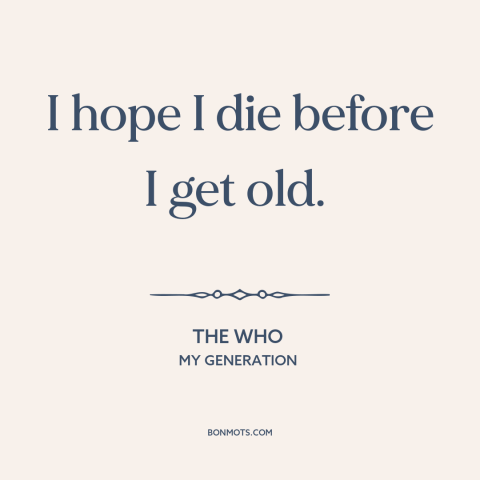 I hope I die before I get old.

THE WHO
MY GENERATION

BONMOTS.COM